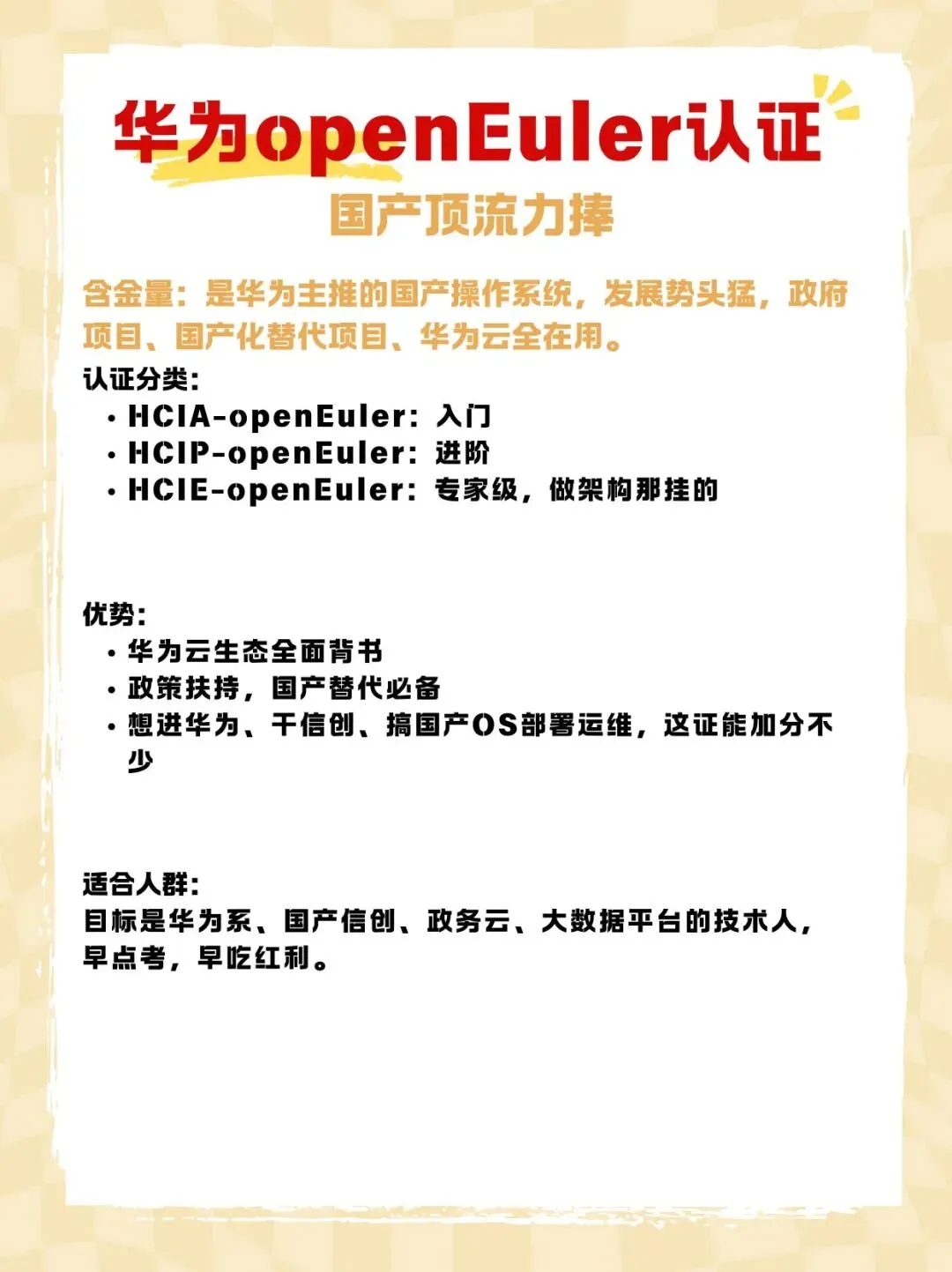 华为openEuler认证

国产顶流力捧

含金量：是华为主推的国产操作系统，发展势头猛，政府项目、国产化替代项目、华为云全在用。

认证分类：
• HCIA-openEuler：入门
• HCIP-openEuler：进阶
• HCIE-openEuler：专家级，做架构那挂的

优势：
• 华为云生态全面背书
• 政策扶持，国产替代必备
• 想进华为、干信创、搞国产OS部署运维，这证能加分不少

适合人群：
目标是华为系、国产信创、政务云、大数据平台的技术人，早点考，早吃红利。